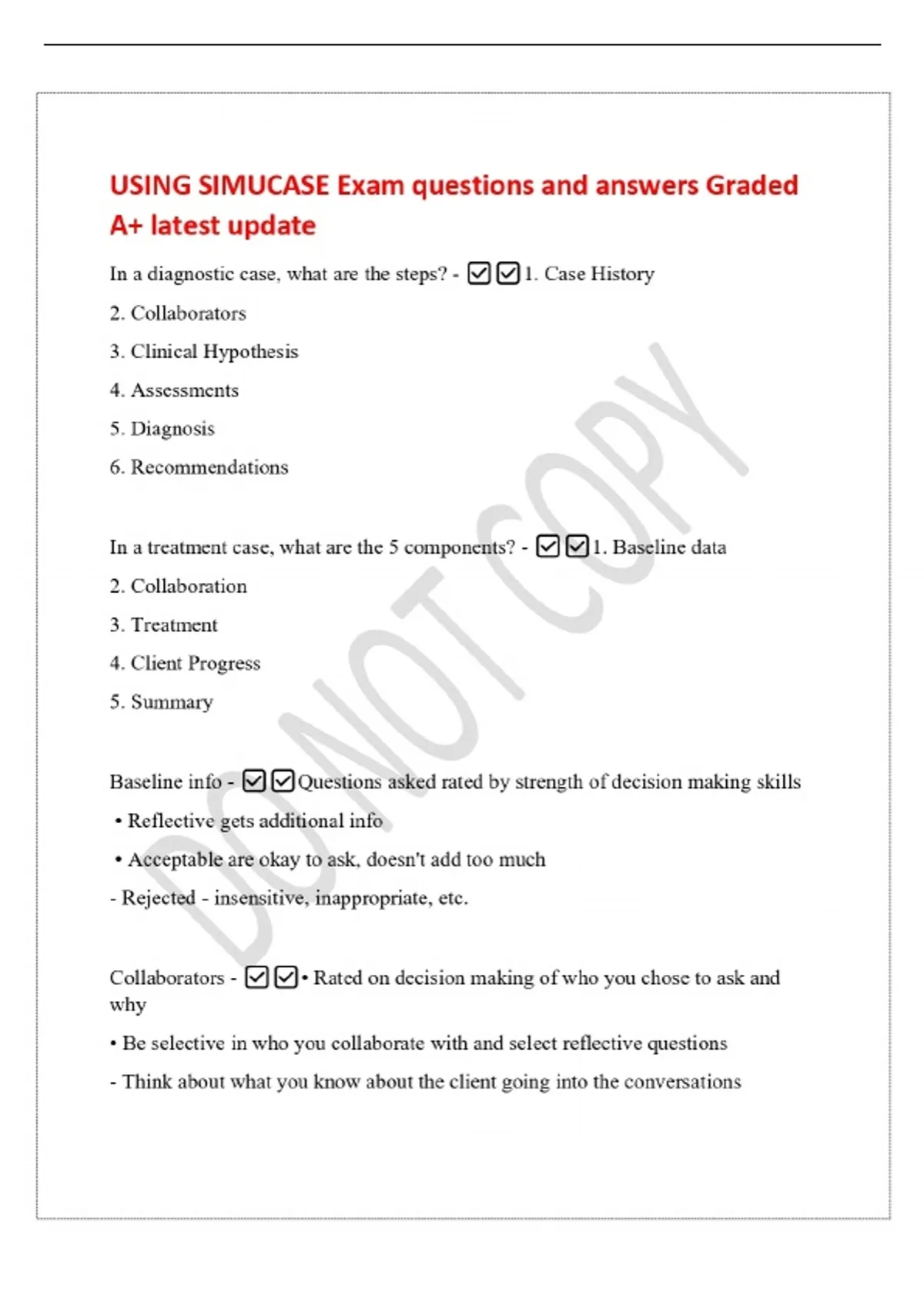 USING SIMUCASE Exam questions and answers Graded A+ latest update

In a diagnostic case, what are the steps? - ☑☑1. Case History

2. Collaborators

3. Clinical Hypothesis

4. Assessments

5. Diagnosis

6. Recommendations

In a treatment case, what are the 5 components? - ☑☑1. Baseline data

2. Collaboration

3. Treatment

4. Client Progress

5. Summary

Baseline info - ☑☑Questions asked rated by strength of decision making skills

• Reflective gets additional info

• Acceptable are okay to ask, doesn't add too much

- Rejected - insensitive, inappropriate, etc.

Collaborators - ☑☑• Rated on decision making of who you chose to ask and why

• Be selective in who you collaborate with and select reflective questions

- Think about what you know about the client going into the conversations

DO NOT COPY